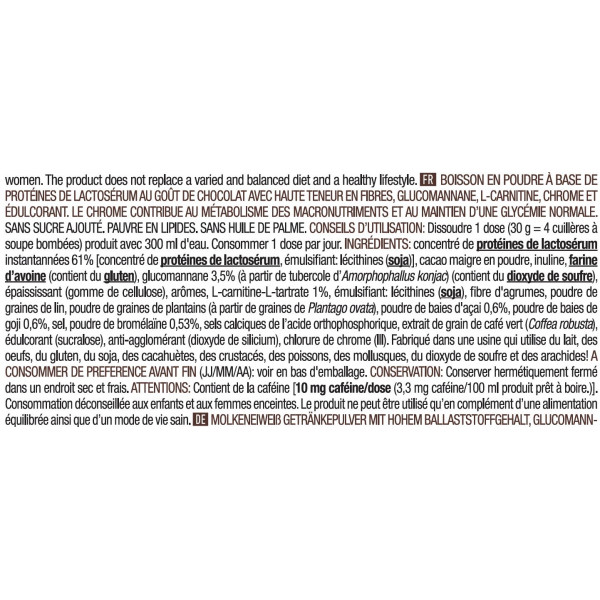 women. The product does not replace a varied and balanced diet and a healthy lifestyle. FR BOISSON EN POUDRE À BASE DE PROTÉINES DE LACTOSÉRUM AU GOÛT DE CHOCOLAT AVEC HAUTE TENEUR EN FIBRES, GLUCOMANNANE, L-CARNITINE, CHROME ET ÉDULCORANT. LE CHROME CONTRIBUE AU MÉTABOLISME DES MACRONUTRIMENTS ET AU MAINTIEN D'UNE GLYCÉMIE NORMALE. SANS SUCRE AJOUTÉ. PAUVRE EN LIPIDES. SANS HUILE DE PALME. CONSEILS D'UTILISATION: Dissoudre 1 dose (30 g = 4 cuillères à soupe bombées) produit avec 300 ml d'eau. Consommer 1 dose par jour. INGRÉDIENTS: concentré de protéines de lactosérum instantannées 61% [concentré de protéines de lactosérum, émulsifiant: lécithines (soja)], cacao maigre en poudre, inuline, farine d'avoine (contient du gluten), glucomannane 3,5% (à partir de tubercole d'Amorphophallus konjac) (contient du dioxyde de soufre), épaississant (gomme de cellulose), arômes, L-carnitine-L-tartrate 1%, émulsifiant: lécithines (soja), fibre d'agrumes, poudre de graines de lin, poudre de graines de plantains (à partir de graines de Plantago ovata), poudre de baies d'açai 0,6%, poudre de baies de goji 0,6%, sel, poudre de bromélaïne 0,53%, sels calciques de l'acide orthophosphorique, extrait de grain de café vert (Coffea robusta), édulcorant (sucralose), anti-agglomérant (dioxyde de silicium), chlorure de chrome (III). Fabriqué dans une usine qui utilise du lait, des oeufs, du gluten, du soja, des cacahuètes, des crustacés, des poissons, des mollusques, du dioxyde de soufre et des arachides! A CONSOMMER DE PREFERENCE AVANT FIN (JJ/MM/AA): voir en bas d'emballage. CONSERVATION: Conserver hermétiquement fermé dans un endroit sec et frais. ATTENTIONS: Contient de la caféine [10 mg caféine/dose (3,3 mg caféine/100 ml produit prêt à boire.)]. Consommation déconseillée aux enfants et aux femmes enceintes. Le produit ne peut être utilisé qu'en complément d'une alimentation équilibrée ainsi que d'un mode de vie sain. DE MOLKENEIWEIß GETRÄNKEPULVER MIT HOHEM BALLASTSTOFFGEHALT, GLUCOMANN-